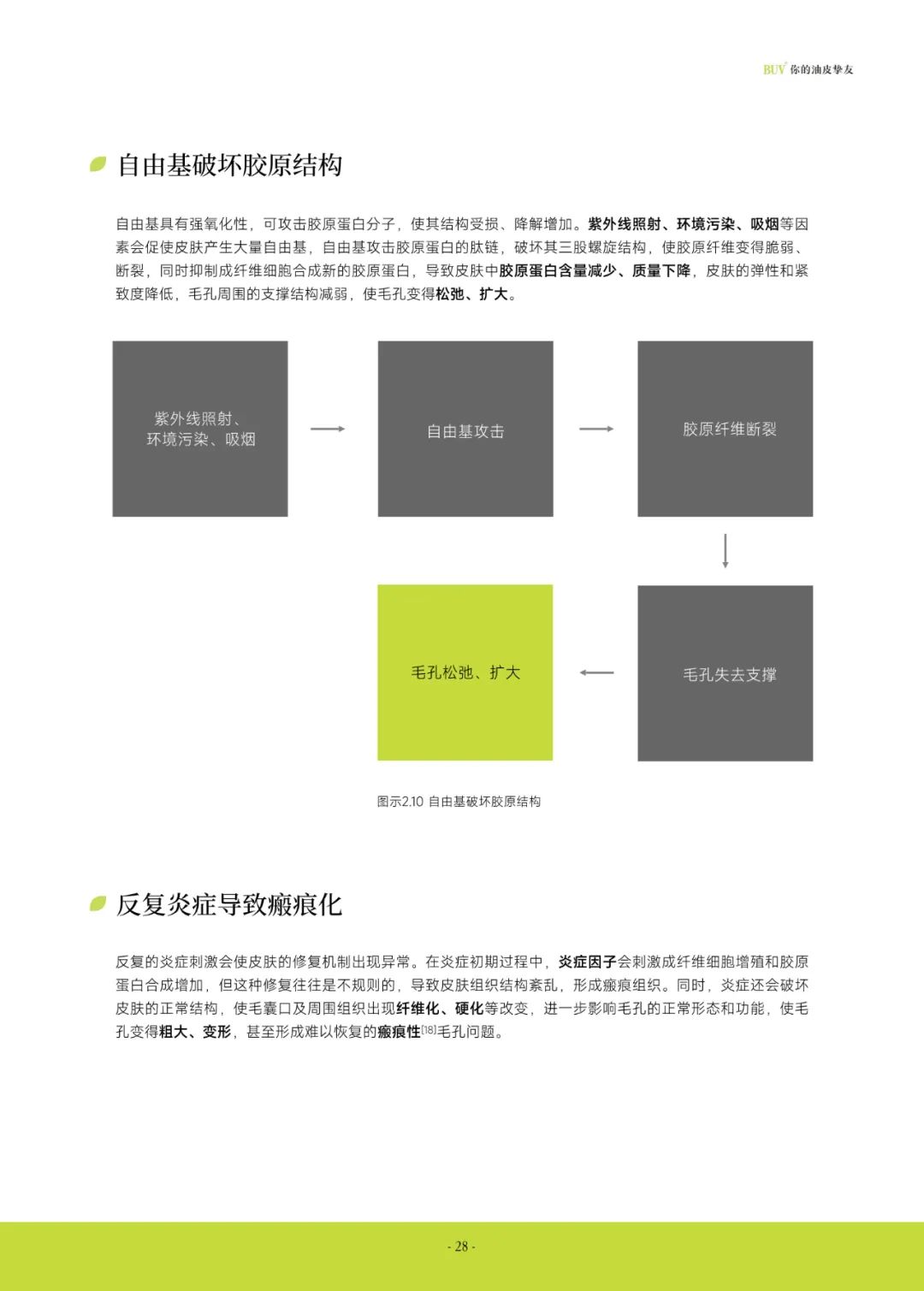 BUV 你的油皮挚友

自由基破坏胶原结构

自由基具有强氧化性，可攻击胶原蛋白分子，使其结构受损、降解增加。紫外线照射、环境污染、吸烟等因素会促使皮肤产生大量自由基，自由基攻击胶原蛋白的肽链，破坏其三股螺旋结构，使胶原纤维变得脆弱、断裂，同时抑制成纤维细胞合成新的胶原蛋白，导致皮肤中胶原蛋白含量减少、质量下降，皮肤的弹性和紧致度降低，毛孔周围的支撑结构减弱，使毛孔变得松弛、扩大。

紫外线照射、环境污染、吸烟

自由基攻击

胶原纤维断裂

毛孔失去支撑

毛孔松弛、扩大

图示2.10 自由基破坏胶原结构

反复炎症导致瘢痕化

反复的炎症刺激会使皮肤的修复机制出现异常。在炎症初期过程中，炎症因子会刺激成纤维细胞增殖和胶原蛋白合成增加，但这种修复往往是不规则的，导致皮肤组织结构紊乱，形成瘢痕组织。同时，炎症还会破坏皮肤的正常结构，使毛囊口及周围组织出现纤维化、硬化等改变，进一步影响毛孔的正常形态和功能，使毛孔变得粗大、变形，甚至形成难以恢复的瘢痕性[18]毛孔问题。

- 28 -